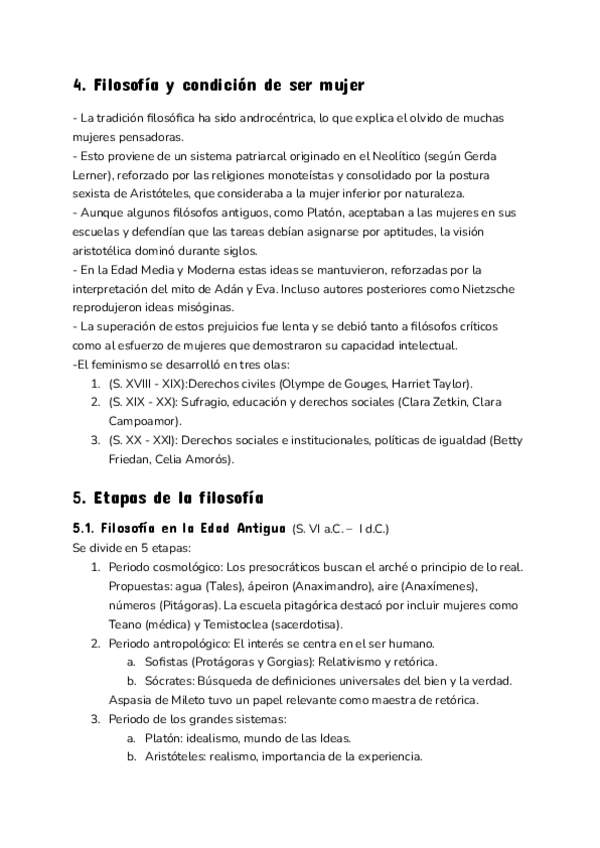 4. Filosofía y condición de ser mujer

- La tradición filosófica ha sido androcéntrica, lo que explica el olvido de muchas mujeres pensadoras.
- Esto proviene de un sistema patriarcal originado en el Neolítico (según Gerda Lerner), reforzado por las religiones monoteístas y consolidado por la postura sexista de Aristóteles, que consideraba a la mujer inferior por naturaleza.
- Aunque algunos filósofos antiguos, como Platón, aceptaban a las mujeres en sus escuelas y defendían que las tareas debían asignarse por aptitudes, la visión aristotélica dominó durante siglos.
- En la Edad Media y Moderna estas ideas se mantuvieron, reforzadas por la interpretación del mito de Adán y Eva. Incluso autores posteriores como Nietzsche reprodujeron ideas misóginas.
- La superación de estos prejuicios fue lenta y se debió tanto a filósofos críticos como al esfuerzo de mujeres que demostraron su capacidad intelectual.
-El feminismo se desarrolló en tres olas:
1. (S. XVIII - XIX):Derechos civiles (Olympe de Gouges, Harriet Taylor).
2. (S. XIX - XX): Sufragio, educación y derechos sociales (Clara Zetkin, Clara Campoamor).
3. (S. XX - XXI): Derechos sociales e institucionales, políticas de igualdad (Betty Friedan, Celia Amorós).

5. Etapas de la filosofía

5.1. Filosofía en la Edad Antigua (S. VI a.C. – I d.C.)
Se divide en 5 etapas:
1. Periodo cosmológico: Los presocráticos buscan el arché o principio de lo real. Propuestas: agua (Tales), ápeiron (Anaximandro), aire (Anaxímenes), números (Pitágoras). La escuela pitagórica destacó por incluir mujeres como Teano (médica) y Temistoclea (sacerdotisa).
2. Periodo antropológico: El interés se centra en el ser humano.
a. Sofistas (Protágoras y Gorgias): Relativismo y retórica.
b. Sócrates: Búsqueda de definiciones universales del bien y la verdad.
Aspasia de Mileto tuvo un papel relevante como maestra de retórica.
3. Periodo de los grandes sistemas:
a. Platón: idealismo, mundo de las Ideas.
b. Aristóteles: realismo, importancia de la experiencia.